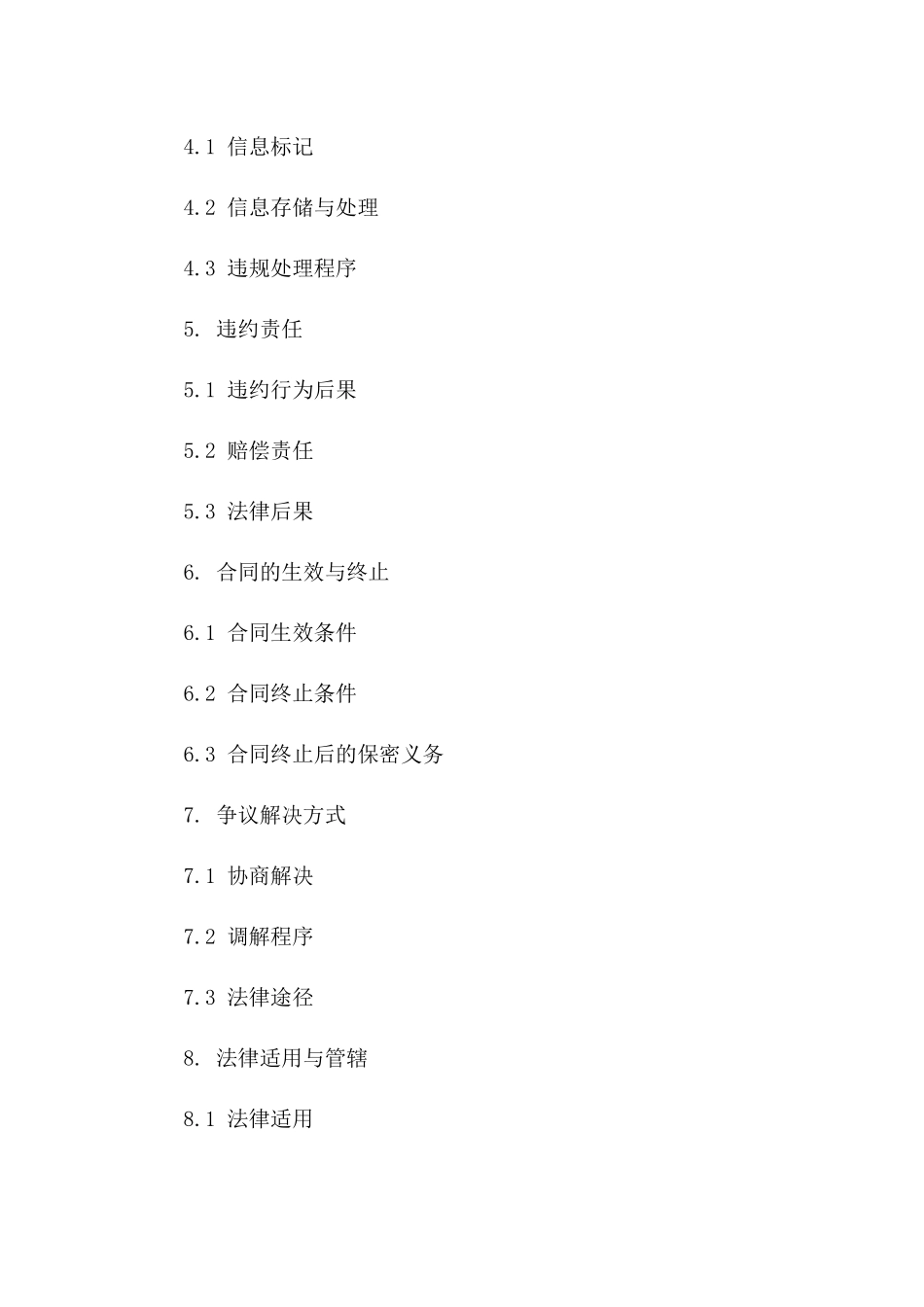 4.1 信息标记

4.2 信息存储与处理

4.3 违规处理程序

5. 违约责任

5.1 违约行为后果

5.2 赔偿责任

5.3 法律后果

6. 合同的生效与终止

6.1 合同生效条件

6.2 合同终止条件

6.3 合同终止后的保密义务

7. 争议解决方式

7.1 协商解决

7.2 调解程序

7.3 法律途径

8. 法律适用与管辖

8.1 法律适用